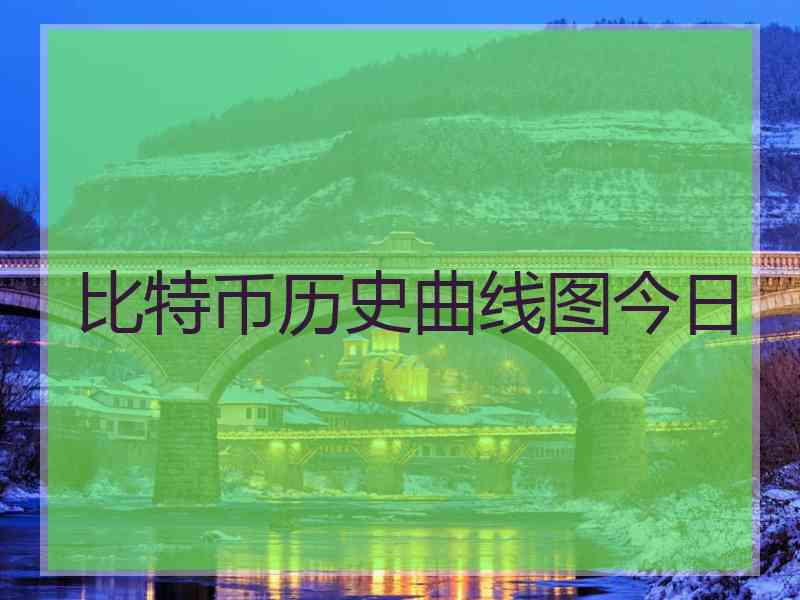 比特币历史曲线图今日